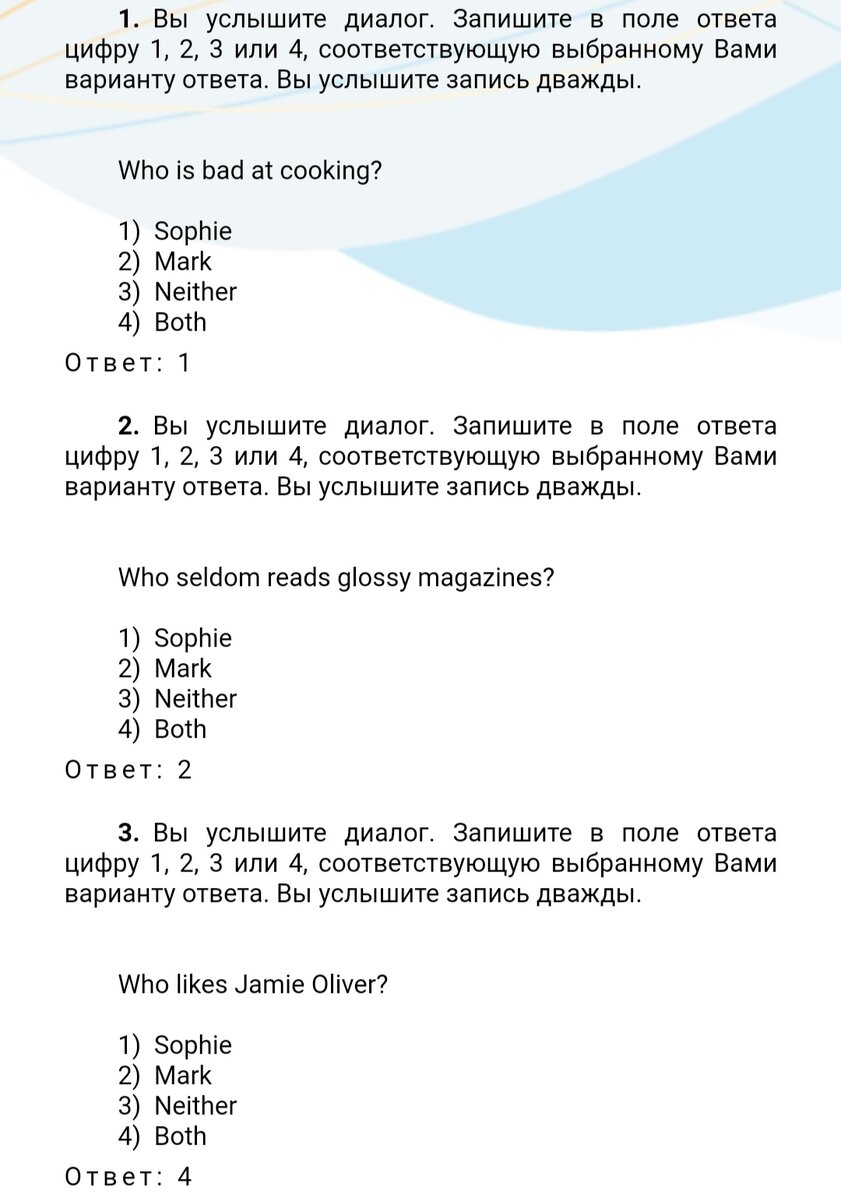 **1.** Вы услышите диалог. Запишите в поле ответа цифру 1, 2, 3 или 4, соответствующую выбранному Вами варианту ответа. Вы услышите запись дважды.

Who is bad at cooking?

1) Sophie
2) Mark
3) Neither
4) Both

Ответ: 1

**2.** Вы услышите диалог. Запишите в поле ответа цифру 1, 2, 3 или 4, соответствующую выбранному Вами варианту ответа. Вы услышите запись дважды.

Who seldom reads glossy magazines?

1) Sophie
2) Mark
3) Neither
4) Both

Ответ: 2

**3.** Вы услышите диалог. Запишите в поле ответа цифру 1, 2, 3 или 4, соответствующую выбранному Вами варианту ответа. Вы услышите запись дважды.

Who likes Jamie Oliver?

1) Sophie
2) Mark
3) Neither
4) Both

Ответ: 4